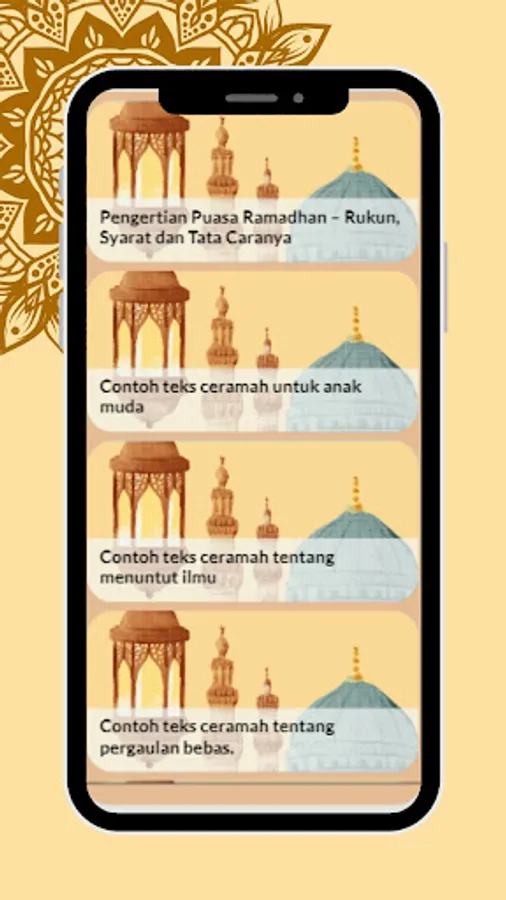 Pengertian Puasa Ramadhan – Rukun, Syarat dan Tata Caranya

Contoh teks ceramah untuk anak muda

Contoh teks ceramah tentang menuntut ilmu

Contoh teks ceramah tentang pergaulan bebas.